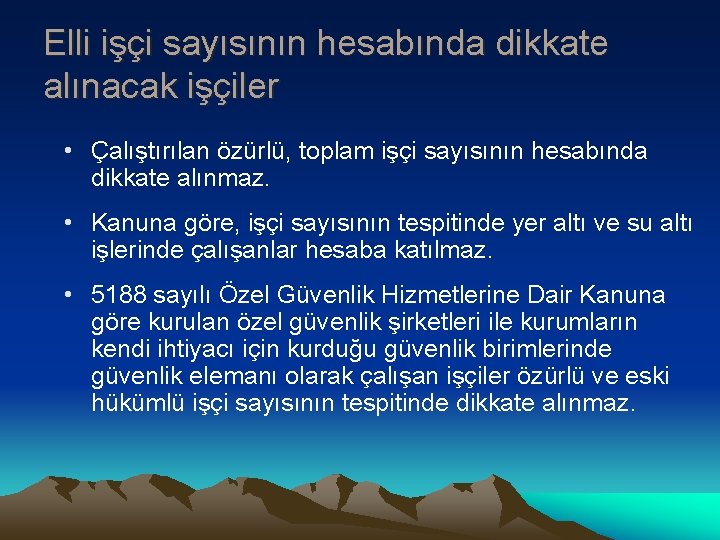 Elli işçi sayısının hesabında dikkate alınacak işçiler

• Çalıştırılan özürlü, toplam işçi sayısının hesabında dikkate alınmaz.

• Kanuna göre, işçi sayısının tespitinde yer altı ve su altı işlerinde çalışanlar hesaba katılmaz.

• 5188 sayılı Özel Güvenlik Hizmetlerine Dair Kanuna göre kurulan özel güvenlik şirketleri ile kurumların kendi ihtiyacı için kurduğu güvenlik birimlerinde güvenlik elemanı olarak çalışan işçiler özürlü ve eski hükümlü işçi sayısının tespitinde dikkate alınmaz.